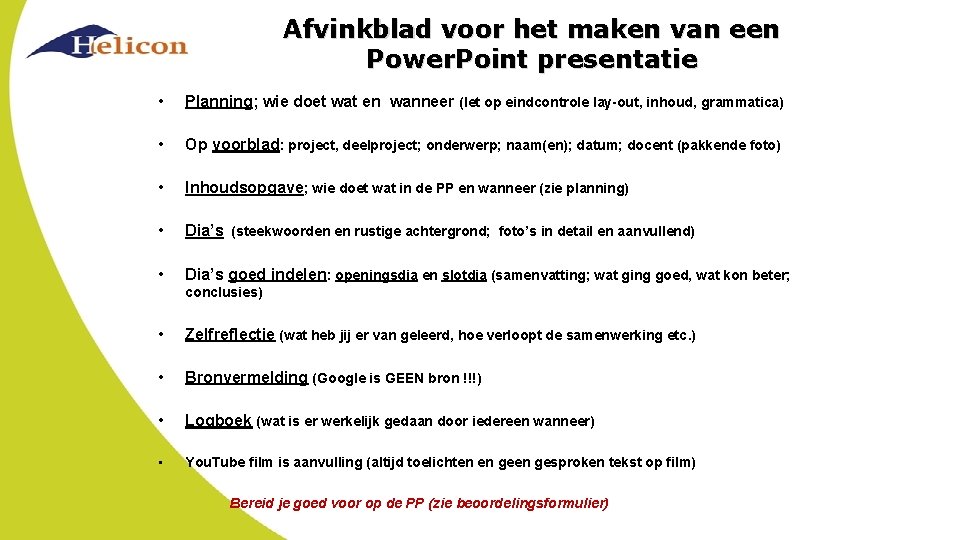 Helicon

Afvinkblad voor het maken van een Power.Point presentatie

• Planning; wie doet wat en wanneer (let op eindcontrole lay-out, inhoud, grammatica)

• Op voorblad: project, deelproject; onderwerp; naam(en); datum; docent (pakkende foto)

• Inhoudsopgave; wie doet wat in de PP en wanneer (zie planning)

• Dia's (steekwoorden en rustige achtergrond; foto's in detail en aanvullend)

• Dia's goed indelen: openingsdia en slotdia (samenvatting; wat ging goed, wat kon beter; conclusies)

• Zelfreflectie (wat heb jij er van geleerd, hoe verloopt de samenwerking etc.)

• Bronvermelding (Google is GEEN bron !!!)

• Logboek (wat is er werkelijk gedaan door iedereen wanneer)

• YouTube film is aanvulling (altijd toelichten en geen gesproken tekst op film)

Bereid je goed voor op de PP (zie beoordelingsformulier)